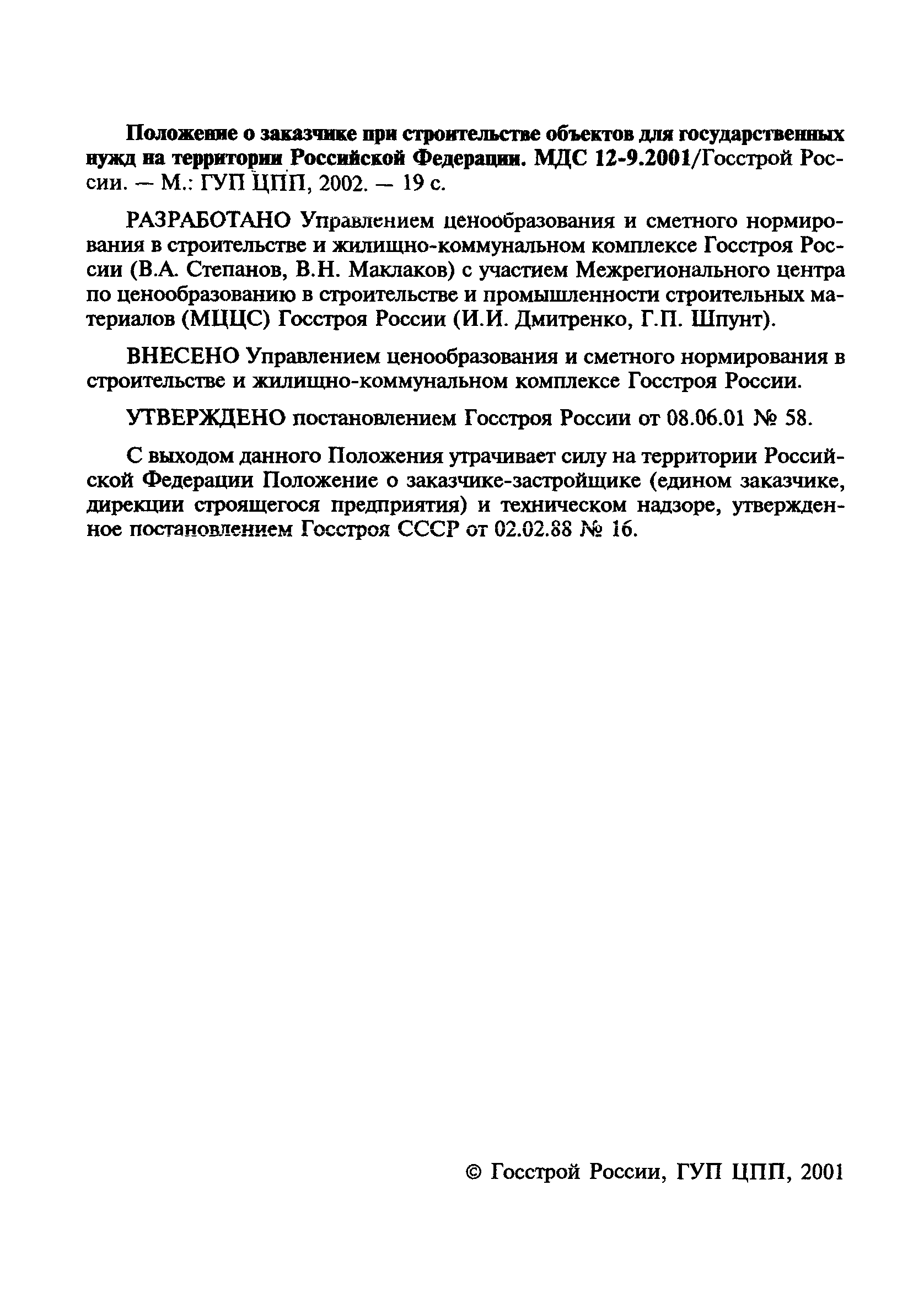 Положение о заказчике при строительстве объектов для государственных нужд на территории Российской Федерации. МДС 12-9.2001/Госстрой России. — М.: ГУП ЦПП, 2002. — 19 с.

РАЗРАБОТАНО Управлением ценообразования и сметного нормирования в строительстве и жилищно-коммунальном комплексе Госстроя России (В.А. Степанов, В.Н. Маклаков) с участием Межрегионального центра по ценообразованию в строительстве и промышленности строительных материалов (МЦЦС) Госстроя России (И.И. Дмитренко, Г.П. Шпунт).

ВНЕСЕНО Управлением ценообразования и сметного нормирования в строительстве и жилищно-коммунальном комплексе Госстроя России.

УТВЕРЖДЕНО постановлением Госстроя России от 08.06.01 № 58.

С выходом данного Положения утрачивает силу на территории Российской Федерации Положение о заказчике-застройщике (едином заказчике, дирекции строящегося предприятия) и техническом надзоре, утвержденное постановлением Госстроя СССР от 02.02.88 № 16.

© Госстрой России, ГУП ЦПП, 2001